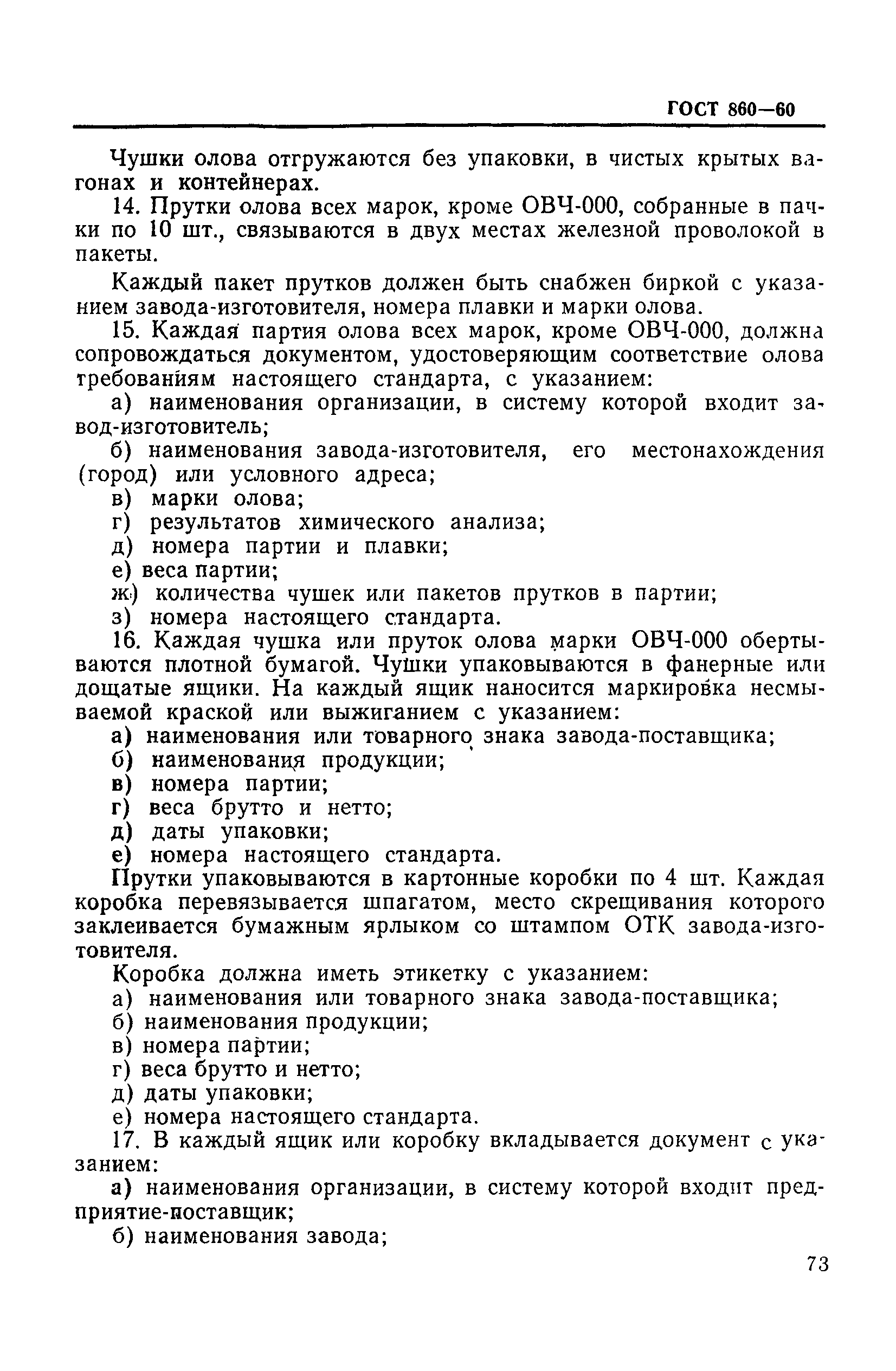 ГОСТ 860—60

Чушки олова отгружаются без упаковки, в чистых крытых вагонах и контейнерах.

14. Прутки олова всех марок, кроме ОВЧ-000, собранные в пачки по 10 шт., связываются в двух местах железной проволокой в пакеты.

Каждый пакет прутков должен быть снабжен биркой с указанием завода-изготовителя, номера плавки и марки олова.

15. Каждая партия олова всех марок, кроме ОВЧ-000, должна сопровождаться документом, удостоверяющим соответствие олова требованиям настоящего стандарта, с указанием:

а) наименования организации, в систему которой входит завод-изготовитель;

б) наименования завода-изготовителя, его местонахождения (город) или условного адреса;

в) марки олова;

г) результатов химического анализа;

д) номера партии и плавки;

е) веса партии;

ж) количества чушек или пакетов прутков в партии;

з) номера настоящего стандарта.

16. Каждая чушка или пруток олова марки ОВЧ-000 обертываются плотной бумагой. Чушки упаковываются в фанерные или дощатые ящики. На каждый ящик наносится маркировка несмываемой краской или выжиганием с указанием:

а) наименования или товарного знака завода-поставщика;

б) наименования продукции;

в) номера партии;

г) веса брутто и нетто;

д) даты упаковки;

е) номера настоящего стандарта.

Прутки упаковываются в картонные коробки по 4 шт. Каждая коробка перевязывается шпагатом, место скрещивания которого заклеивается бумажным ярлыком со штампом ОТК завода-изготовителя.

Коробка должна иметь этикетку с указанием:

а) наименования или товарного знака завода-поставщика;

б) наименования продукции;

в) номера партии;

г) веса брутто и нетто;

д) даты упаковки;

е) номера настоящего стандарта.

17. В каждый ящик или коробку вкладывается документ с указанием:

а) наименования организации, в систему которой входит предприятие-поставщик;

б) наименования завода;

73